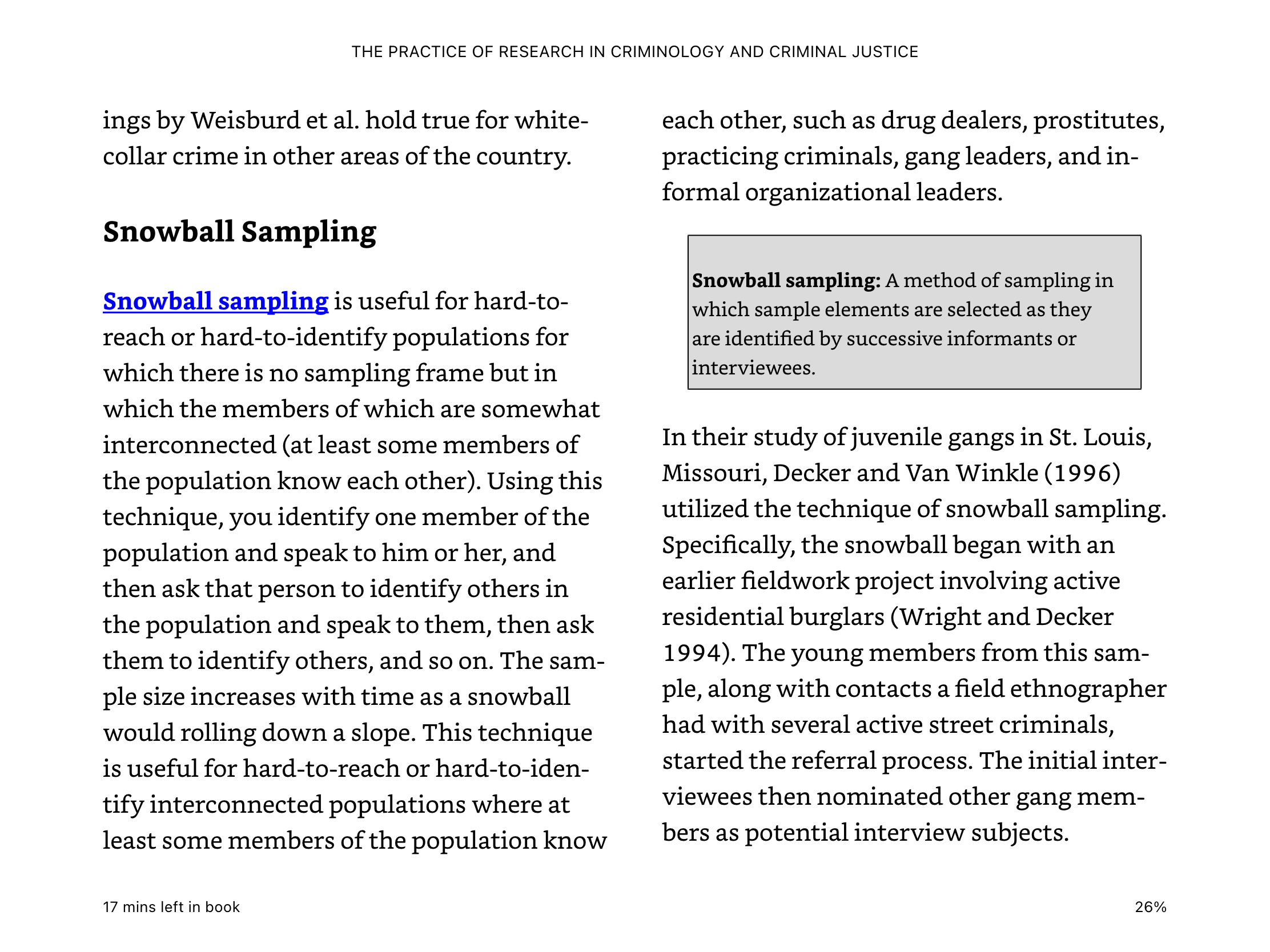 THE PRACTICE OF RESEARCH IN CRIMINOLOGY AND CRIMINAL JUSTICE

ings by Weisburd et al. hold true for white-collar crime in other areas of the country.

Snowball Sampling

Snowball sampling is useful for hard-to-reach or hard-to-identify populations for which there is no sampling frame but in which the members of which are somewhat interconnected (at least some members of the population know each other). Using this technique, you identify one member of the population and speak to him or her, and then ask that person to identify others in the population and speak to them, then ask them to identify others, and so on. The sample size increases with time as a snowball would rolling down a slope. This technique is useful for hard-to-reach or hard-to-identify interconnected populations where at least some members of the population know each other, such as drug dealers, prostitutes, practicing criminals, gang leaders, and informal organizational leaders.

Snowball sampling: A method of sampling in which sample elements are selected as they are identified by successive informants or interviewees.

In their study of juvenile gangs in St. Louis, Missouri, Decker and Van Winkle (1996) utilized the technique of snowball sampling. Specifically, the snowball began with an earlier fieldwork project involving active residential burglars (Wright and Decker 1994). The young members from this sample, along with contacts a field ethnographer had with several active street criminals, started the referral process. The initial interviewees then nominated other gang members as potential interview subjects.

17 mins left in book

26%